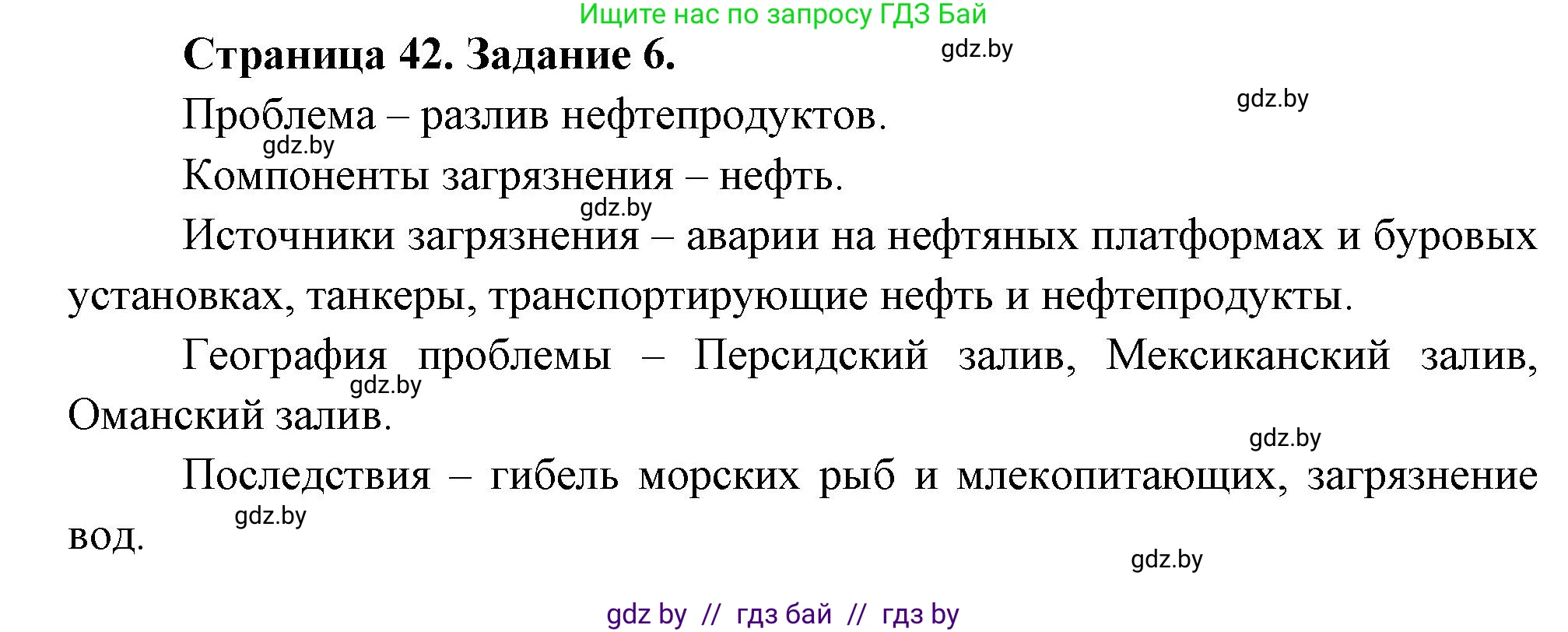 Ищите нас по запросу ГДЗ Бай

Страница 42. Задание 6.

gdz.by

gdz.by

Проблема – разлив нефтепродуктов.

gdz.by

Компоненты загрязнения – нефть.

gdz.by

Источники загрязнения – аварии на нефтяных платформах и буровых установках, танкеры, транспортирующие нефть и нефтепродукты.

География проблемы – Персидский залив, Мексиканский залив, Оманский залив.

gdz.by

gdz.by

Последствия – гибель морских рыб и млекопитающих, загрязнение вод.

gdz.by

gdz.by

gdz by // гдз бай // гдз by